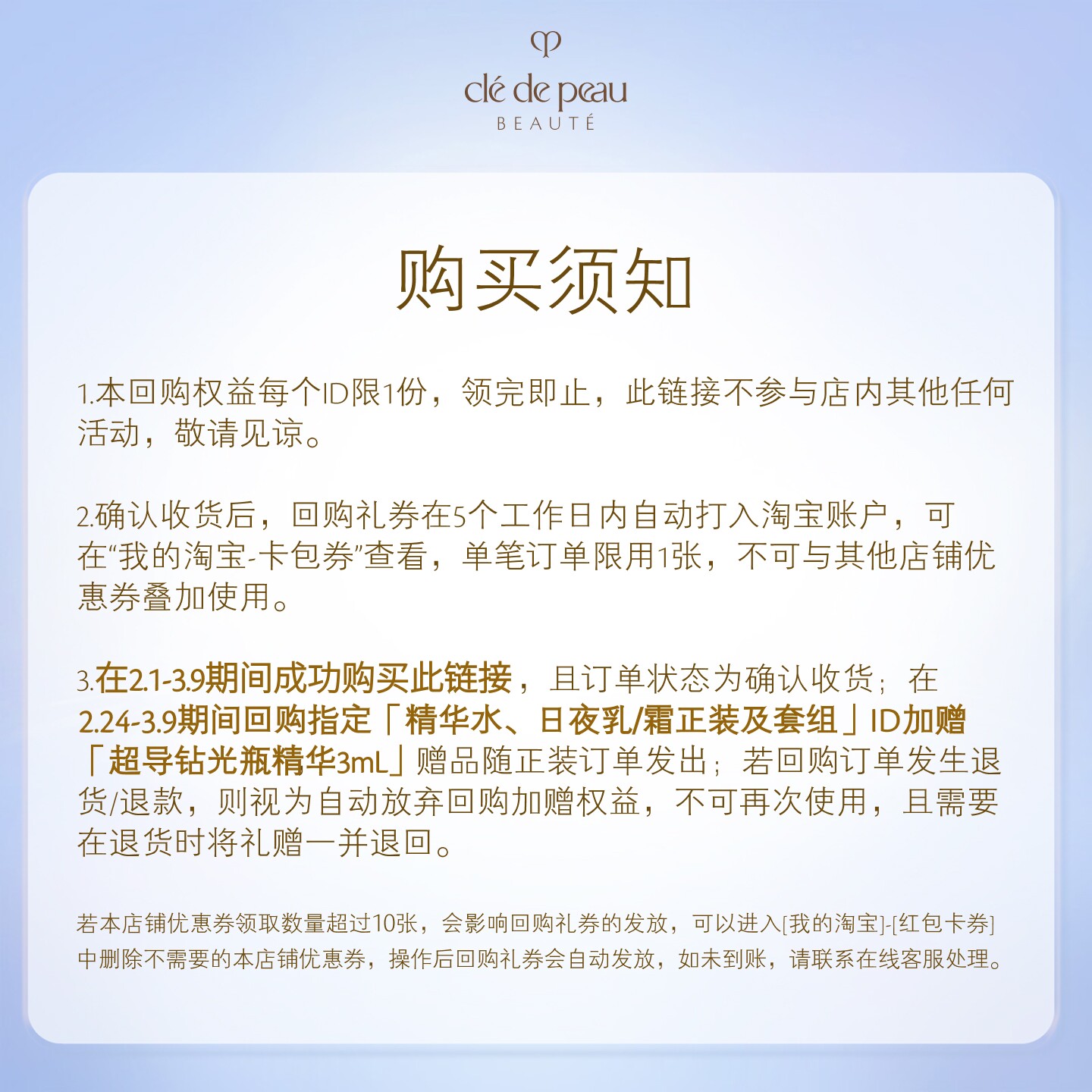 clé de peau
BEAUTÉ

购买须知

1.本回购权益每个ID限1份，领完即止，此链接不参与店内其他任何活动，敬请见谅。

2.确认收货后，回购礼券在5个工作日内自动打入淘宝账户，可在“我的淘宝-卡包券”查看，单笔订单限用1张，不可与其他店铺优惠券叠加使用。

3.在2.1-3.9期间成功购买此链接，且订单状态为确认收货；在2.24-3.9期间回购指定「精华水、日夜乳/霜正装及套组」ID加赠「超导钻光瓶精华3mL」赠品随正装订单发出；若回购订单发生退货/退款，则视为自动放弃回购加赠权益，不可再次使用，且需要在退货时将礼赠一并退回。

若本店铺优惠券领取数量超过10张，会影响回购礼券的发放，可以进入[我的淘宝]-[红包卡券]中删除不需要的本店铺优惠券，操作后回购礼券会自动发放，如未到账，请联系在线客服处理。